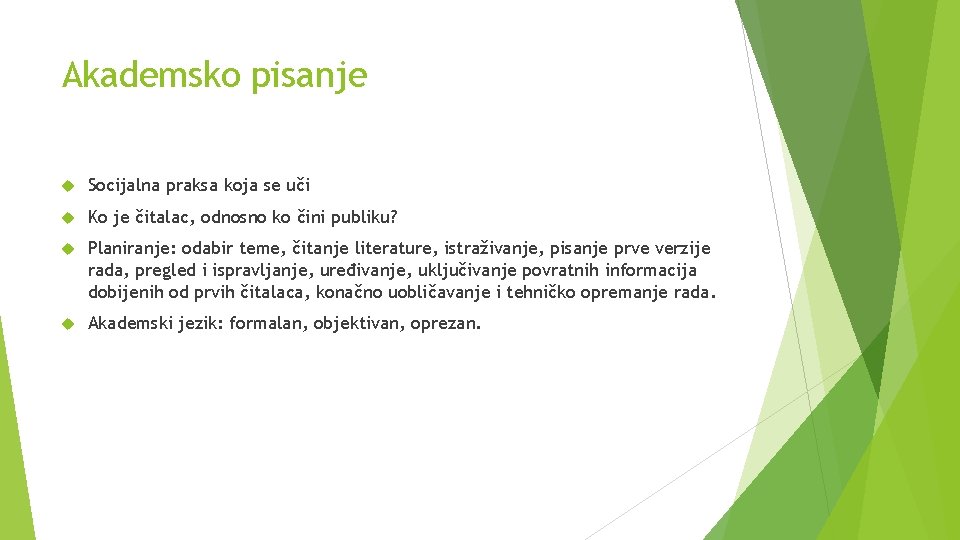 Akademsko pisanje

Socijalna praksa koja se uči

Ko je čitalac, odnosno ko čini publiku?

Planiranje: odabir teme, čitanje literature, istraživanje, pisanje prve verzije rada, pregled i ispravljanje, uređivanje, uključivanje povratnih informacija dobijenih od prvih čitalaca, konačno uobličavanje i tehničko opremanje rada.

Akademski jezik: formalan, objektivan, oprezan.